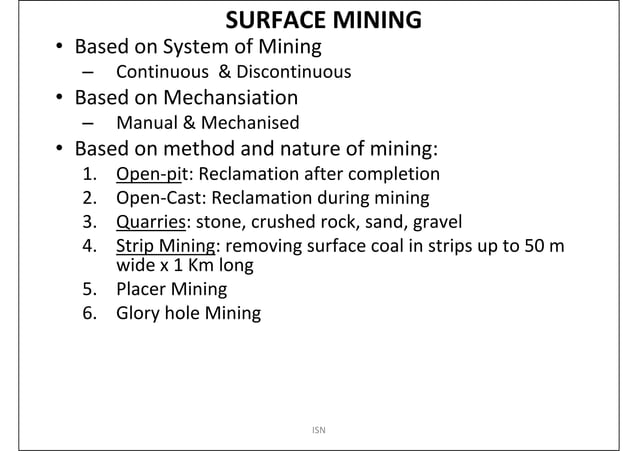 SURFACE MINING

• Based on System of Mining
– Continuous & Discontinuous
• Based on Mechansiation
– Manual & Mechanised
• Based on method and nature of mining:
1. Open-pit: Reclamation after completion
2. Open-Cast: Reclamation during mining
3. Quarries: stone, crushed rock, sand, gravel
4. Strip Mining: removing surface coal in strips up to 50 m wide x 1 Km long
5. Placer Mining
6. Glory hole Mining

ISN